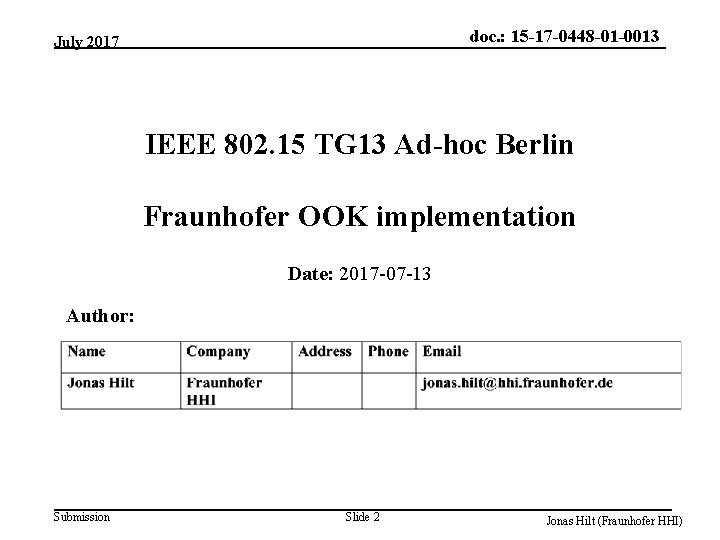 July 2017

doc.: 15-17-0448-01-0013

IEEE 802.15 TG13 Ad-hoc Berlin

Fraunhofer OOK implementation

Date: 2017-07-13

Author:

| Name | Company | Address | Phone | Email |
|---|---|---|---|---|
| Jonas Hilt | Fraunhofer HHI | | | jonas.hilt@hhi.fraunhofer.de |

Submission

Slide 2

Jonas Hilt (Fraunhofer HHI)